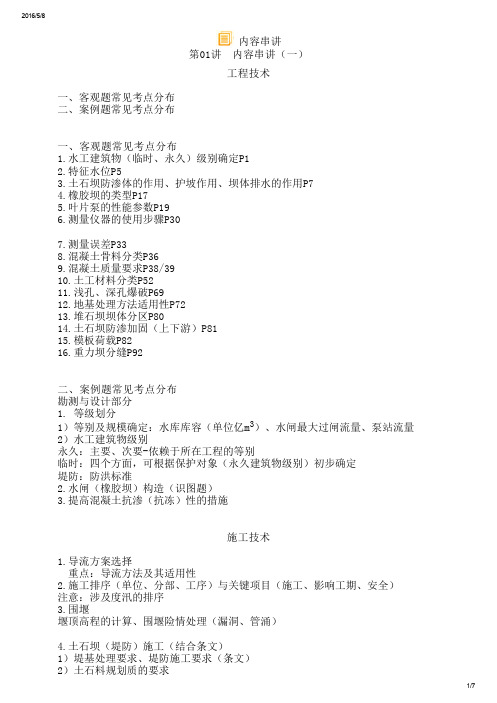 2016/5/8

内容串讲
第01讲　内容串讲（一）
工程技术

一、客观题常见考点分布
二、案例题常见考点分布

一、客观题常见考点分布
1.水工建筑物（临时、永久）级别确定P1
2.特征水位P5
3.土石坝防渗体的作用、护坡作用、坝体排水的作用P7
4.橡胶坝的类型P17
5.叶片泵的性能参数P19
6.测量仪器的使用步骤P30

7.测量误差P33
8.混凝土骨料分类P36
9.混凝土质量要求P38/39
10.土工材料分类P52
11.浅孔、深孔爆破P69
12.地基处理方法适用性P72
13.堆石坝坝体分区P80
14.土石坝防渗加固（上下游）P81
15.模板荷载P82
16.重力坝分缝P92

二、案例题常见考点分布
勘测与设计部分
1. 等级划分
1）等别及规模确定：水库库容（单位亿$m^3$）、水闸最大过闸流量、泵站流量
2）水工建筑物级别
永久：主要、次要-依赖于所在工程的等别
临时：四个方面，可根据保护对象（永久建筑物级别）初步确定
堤防：防洪标准
2.水闸（橡胶坝）构造（识图题）
3.提高混凝土抗渗（抗冻）性的措施

施工技术

1.导流方案选择
重点：导流方法及其适用性
2.施工排序（单位、分部、工序）与关键项目（施工、影响工期、安全）
注意：涉及度汛的排序
3.围堰
堰顶高程的计算、围堰险情处理（漏洞、管涌）

4.土石坝（堤防）施工（结合条文）
1）堤基处理要求、堤防施工要求（条文）
2）土石料规划质的要求

1/7